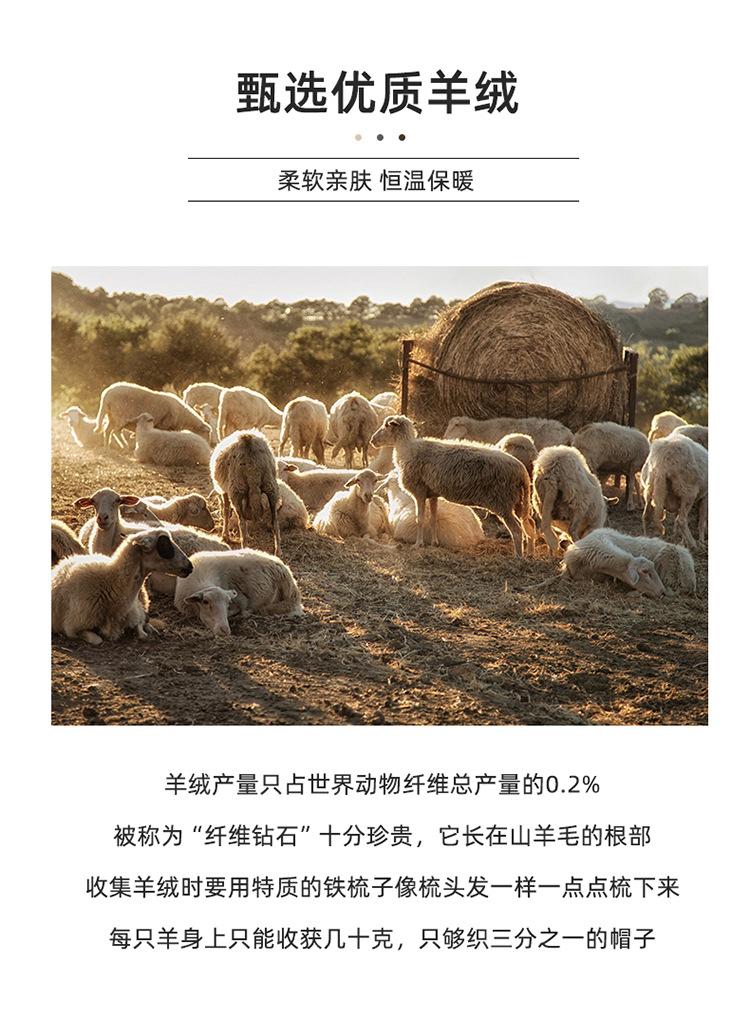 甄选优质羊绒

柔软亲肤 恒温保暖

羊绒产量只占世界动物纤维总产量的0.2%
被称为“纤维钻石”十分珍贵，它长在山羊毛的根部
收集羊绒时要用特质的铁梳子像梳头发一样一点点梳下来
每只羊身上只能收获几十克，只够织三分之一的帽子